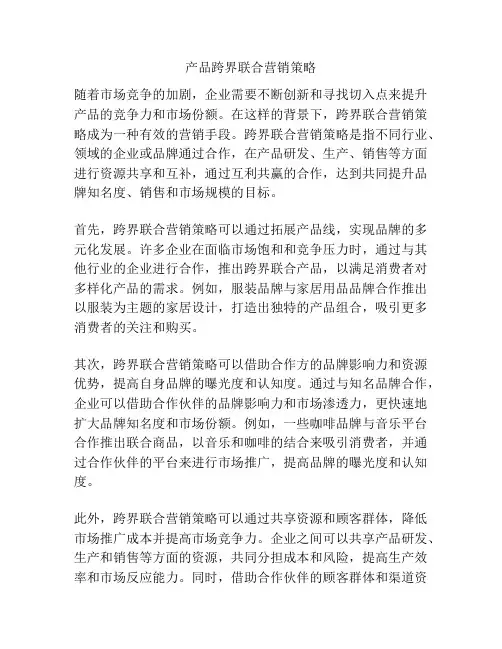 产品跨界联合营销策略

随着市场竞争的加剧，企业需要不断创新和寻找切入点来提升产品的竞争力和市场份额。在这样的背景下，跨界联合营销策略成为一种有效的营销手段。跨界联合营销策略是指不同行业、领域的企业或品牌通过合作，在产品研发、生产、销售等方面进行资源共享和互补，通过互利共赢的合作，达到共同提升品牌知名度、销售和市场规模的目标。

首先，跨界联合营销策略可以通过拓展产品线，实现品牌的多元化发展。许多企业在面临市场饱和和竞争压力时，通过与其他行业的企业进行合作，推出跨界联合产品，以满足消费者对多样化产品的需求。例如，服装品牌与家居用品品牌合作推出以服装为主题的家居设计，打造出独特的产品组合，吸引更多消费者的关注和购买。

其次，跨界联合营销策略可以借助合作方的品牌影响力和资源优势，提高自身品牌的曝光度和认知度。通过与知名品牌合作，企业可以借助合作伙伴的品牌影响力和市场渗透力，更快速地扩大品牌知名度和市场份额。例如，一些咖啡品牌与音乐平台合作推出联合商品，以音乐和咖啡的结合来吸引消费者，并通过合作伙伴的平台来进行市场推广，提高品牌的曝光度和认知度。

此外，跨界联合营销策略可以通过共享资源和顾客群体，降低市场推广成本并提高市场竞争力。企业之间可以共享产品研发、生产和销售等方面的资源，共同分担成本和风险，提高生产效率和市场反应能力。同时，借助合作伙伴的顾客群体和渠道资